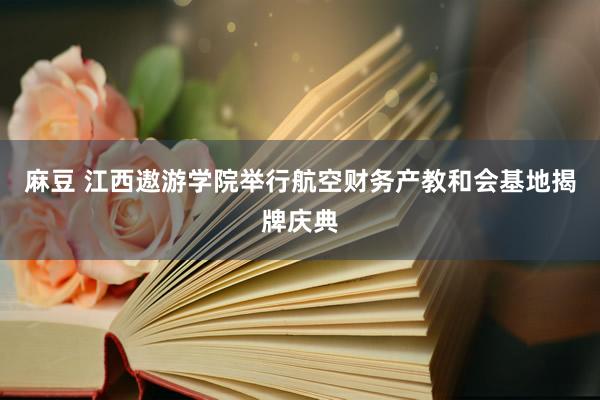 麻豆 江西遨游学院举行航空财务产教和会基地揭牌庆典